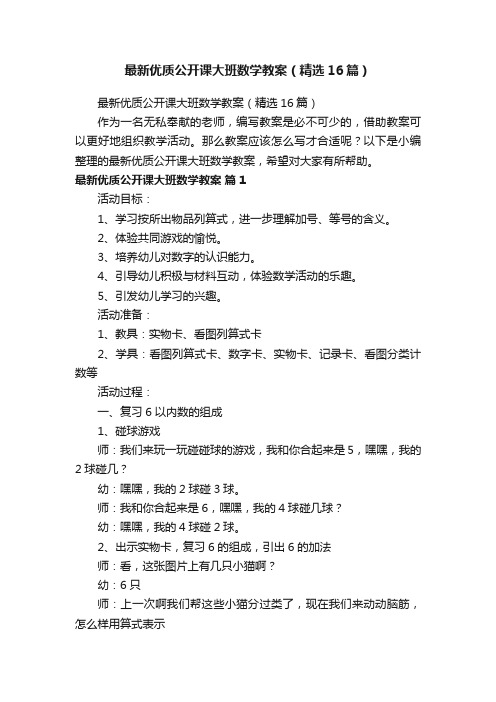 最新优质公开课大班数学教案（精选16篇）

最新优质公开课大班数学教案（精选16篇）

作为一名无私奉献的老师，编写教案是必不可少的，借助教案可以更好地组织教学活动。那么教案应该怎么写才合适呢？以下是小编整理的最新优质公开课大班数学教案，希望对大家有所帮助。

最新优质公开课大班数学教案 篇1

活动目标：

1、学习按所出物品列算式，进一步理解加号、等号的含义。

2、体验共同游戏的愉悦。

3、培养幼儿对数字的认识能力。

4、引导幼儿积极与材料互动，体验数学活动的乐趣。

5、引发幼儿学习的兴趣。

活动准备：

1、教具：实物卡、看图列算式卡

2、学具：看图列算式卡、数字卡、实物卡、记录卡、看图分类计数等

活动过程：

一、复习6以内数的组成

1、碰球游戏

师：我们来玩一玩碰碰球的游戏，我和你合起来是5，嘿嘿，我的2球碰几？

幼：嘿嘿，我的2球碰3球。

师：我和你合起来是6，嘿嘿，我的4球碰几球？

幼：嘿嘿，我的4球碰2球。

2、出示实物卡，复习6的组成，引出6的加法

师：看，这张图片上有几只小猫啊？

幼：6只

师：上一次啊我们帮这些小猫分过类了，现在我们来动动脑筋，怎么样用算式表示